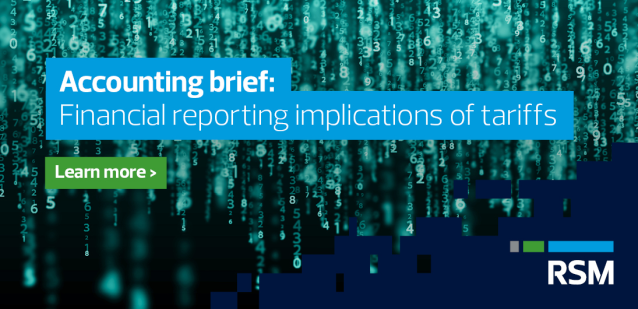 Accounting brief:
Financial reporting implications of tariffs

Learn more >

RSM